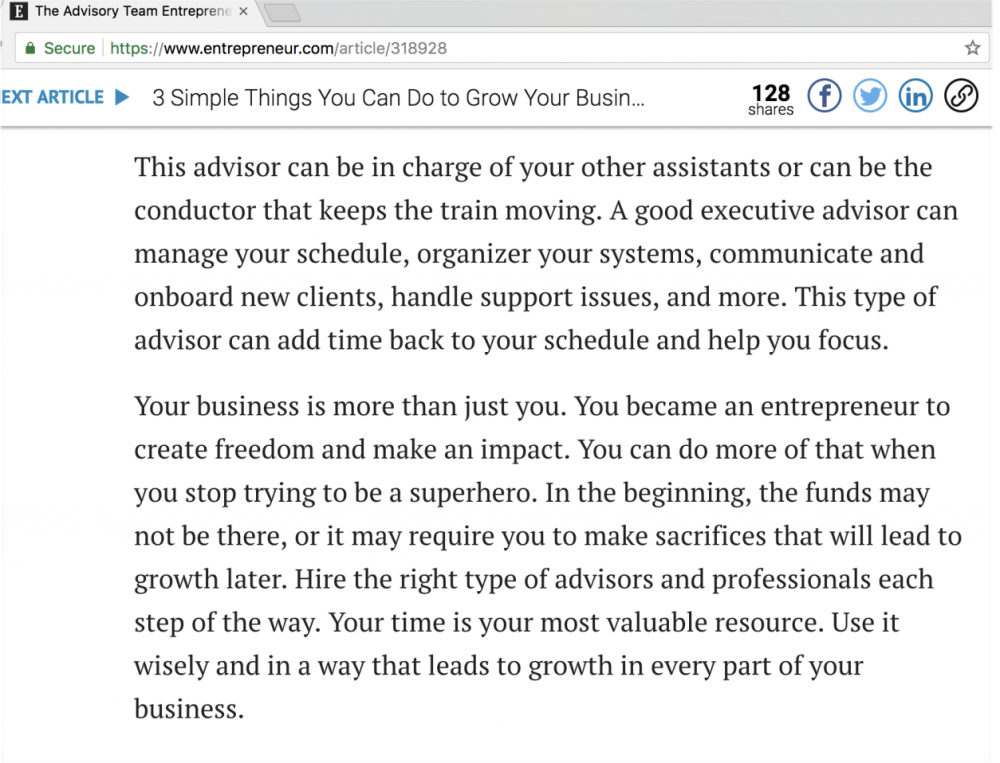 E The Advisory Team Entreprene ×

Secure | https://www.entrepreneur.com/article/318928

EXT ARTICLE ▶ 3 Simple Things You Can Do to Grow Your Busin...

128 shares

This advisor can be in charge of your other assistants or can be the conductor that keeps the train moving. A good executive advisor can manage your schedule, organizer your systems, communicate and onboard new clients, handle support issues, and more. This type of advisor can add time back to your schedule and help you focus.

Your business is more than just you. You became an entrepreneur to create freedom and make an impact. You can do more of that when you stop trying to be a superhero. In the beginning, the funds may not be there, or it may require you to make sacrifices that will lead to growth later. Hire the right type of advisors and professionals each step of the way. Your time is your most valuable resource. Use it wisely and in a way that leads to growth in every part of your business.